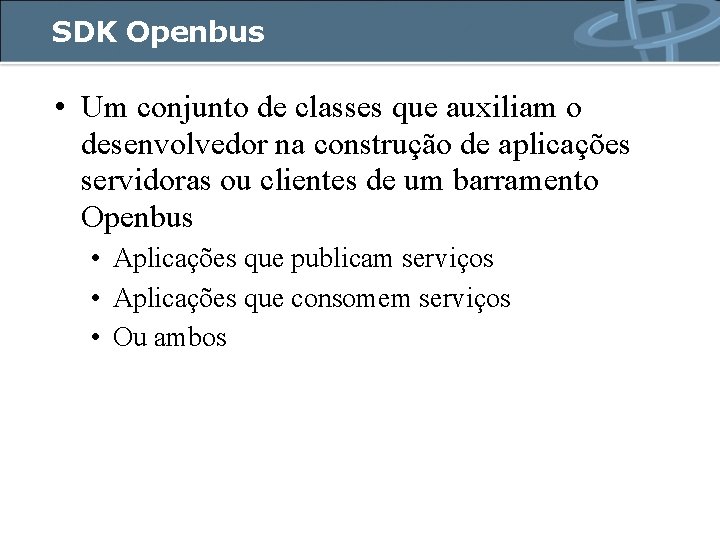 SDK Openbus

• Um conjunto de classes que auxiliam o desenvolvedor na construção de aplicações servidoras ou clientes de um barramento Openbus

• Aplicações que publicam serviços
• Aplicações que consomem serviços
• Ou ambos